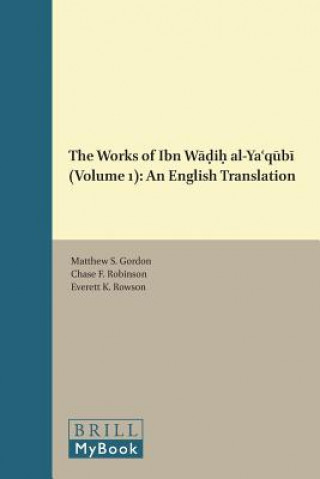 The Works of Ibn Wāḍiḥ al-Yaʿqūbī (Volume 1): An English Translation

Matthew S. Gordon
Chase F. Robinson
Everett K. Rowson

BRILL
MyBook